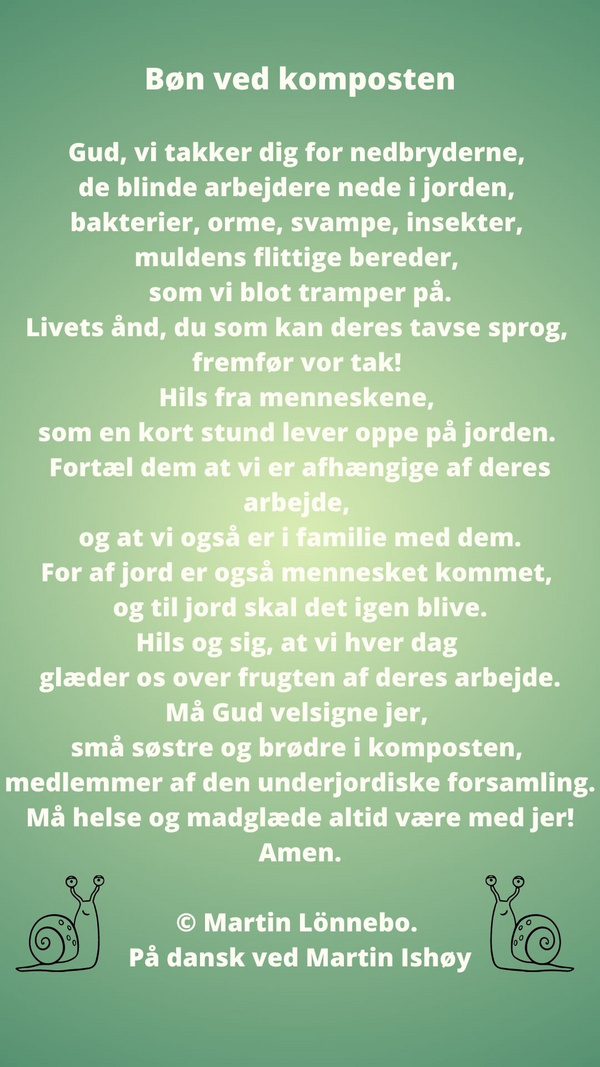 Bøn ved komposten

Gud, vi takker dig for nedbryderne,
de blinde arbejdere nede i jorden,
bakterier, orme, svampe, insekter,
muldens flittige bereder,
som vi blot tramper på.
Livets ånd, du som kan deres tavse sprog,
fremfør vor tak!
Hils fra menneskene,
som en kort stund lever oppe på jorden.
Fortæl dem at vi er afhængige af deres arbejde,
og at vi også er i familie med dem.
For af jord er også mennesket kommet,
og til jord skal det igen blive.
Hils og sig, at vi hver dag
glæder os over frugten af deres arbejde.
Må Gud velsigne jer,
små søstre og brødre i komposten,
medlemmer af den underjordiske forsamling.
Må helse og madglæde altid være med jer!
Amen.

© Martin Lönnebo.
På dansk ved Martin Ishøy